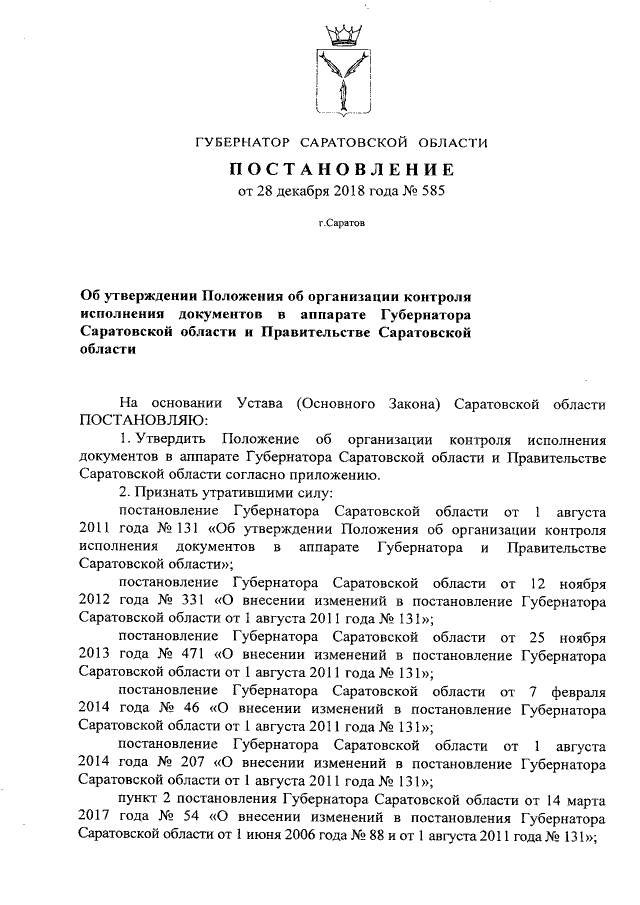 ГУБЕРНАТОР САРАТОВСКОЙ ОБЛАСТИ

ПОСТАНОВЛЕНИЕ

от 28 декабря 2018 года № 585

г.Саратов

Об утверждении Положения об организации контроля исполнения документов в аппарате Губернатора Саратовской области и Правительстве Саратовской области

На основании Устава (Основного Закона) Саратовской области ПОСТАНОВЛЯЮ:

1. Утвердить Положение об организации контроля исполнения документов в аппарате Губернатора Саратовской области и Правительстве Саратовской области согласно приложению.

2. Признать утратившими силу:

постановление Губернатора Саратовской области от 1 августа 2011 года № 131 «Об утверждении Положения об организации контроля исполнения документов в аппарате Губернатора и Правительстве Саратовской области»;

постановление Губернатора Саратовской области от 12 ноября 2012 года № 331 «О внесении изменений в постановление Губернатора Саратовской области от 1 августа 2011 года № 131»;

постановление Губернатора Саратовской области от 25 ноября 2013 года № 471 «О внесении изменений в постановление Губернатора Саратовской области от 1 августа 2011 года № 131»;

постановление Губернатора Саратовской области от 7 февраля 2014 года № 46 «О внесении изменений в постановление Губернатора Саратовской области от 1 августа 2011 года № 131»;

постановление Губернатора Саратовской области от 1 августа 2014 года № 207 «О внесении изменений в постановление Губернатора Саратовской области от 1 августа 2011 года № 131»;

пункт 2 постановления Губернатора Саратовской области от 14 марта 2017 года № 54 «О внесении изменений в постановления Губернатора Саратовской области от 1 июня 2006 года № 88 и от 1 августа 2011 года № 131»;